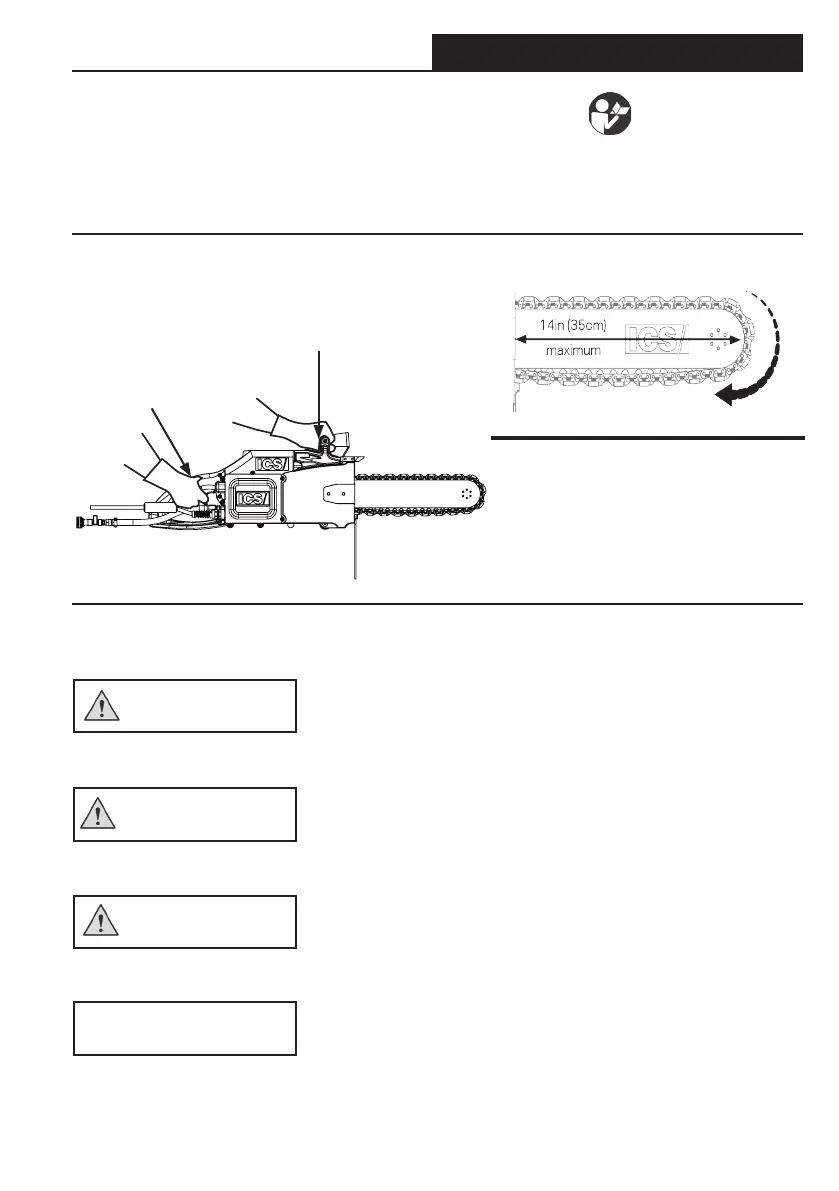 14in (35cm)

maximum

ICS

ICS

ICS